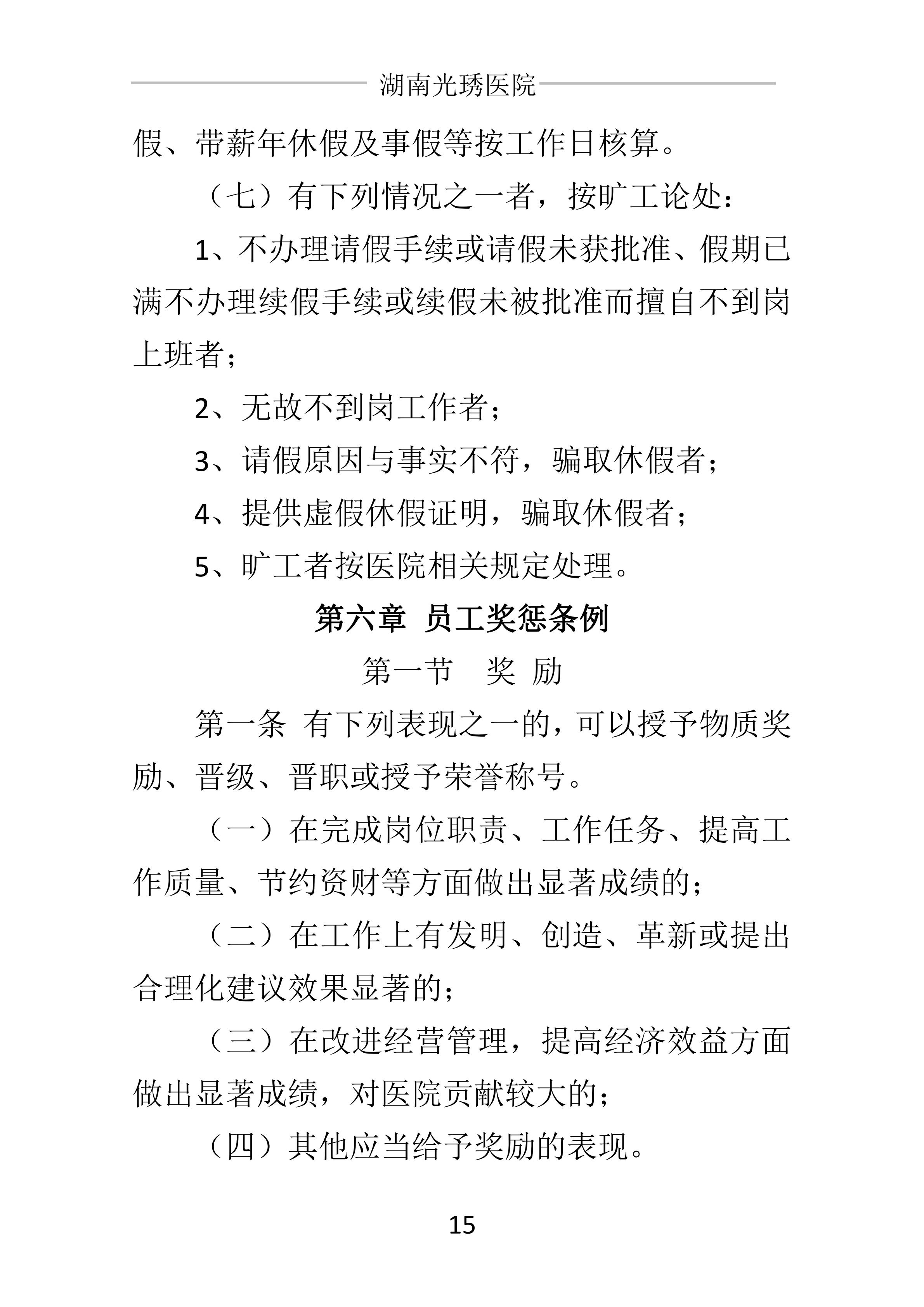 湖南光琇医院

假、带薪年休假及事假等按工作日核算。

（七）有下列情况之一者，按旷工论处：

1、不办理请假手续或请假未获批准、假期已满不办理续假手续或续假未被批准而擅自不到岗上班者；

2、无故不到岗工作者；

3、请假原因与事实不符，骗取休假者；

4、提供虚假休假证明，骗取休假者；

5、旷工者按医院相关规定处理。

第六章 员工奖惩条例

第一节 奖 励

第一条 有下列表现之一的，可以授予物质奖励、晋级、晋职或授予荣誉称号。

（一）在完成岗位职责、工作任务、提高工作质量、节约资财等方面做出显著成绩的；

（二）在工作上有发明、创造、革新或提出合理化建议效果显著的；

（三）在改进经营管理，提高经济效益方面做出显著成绩，对医院贡献较大的；

（四）其他应当给予奖励的表现。

15